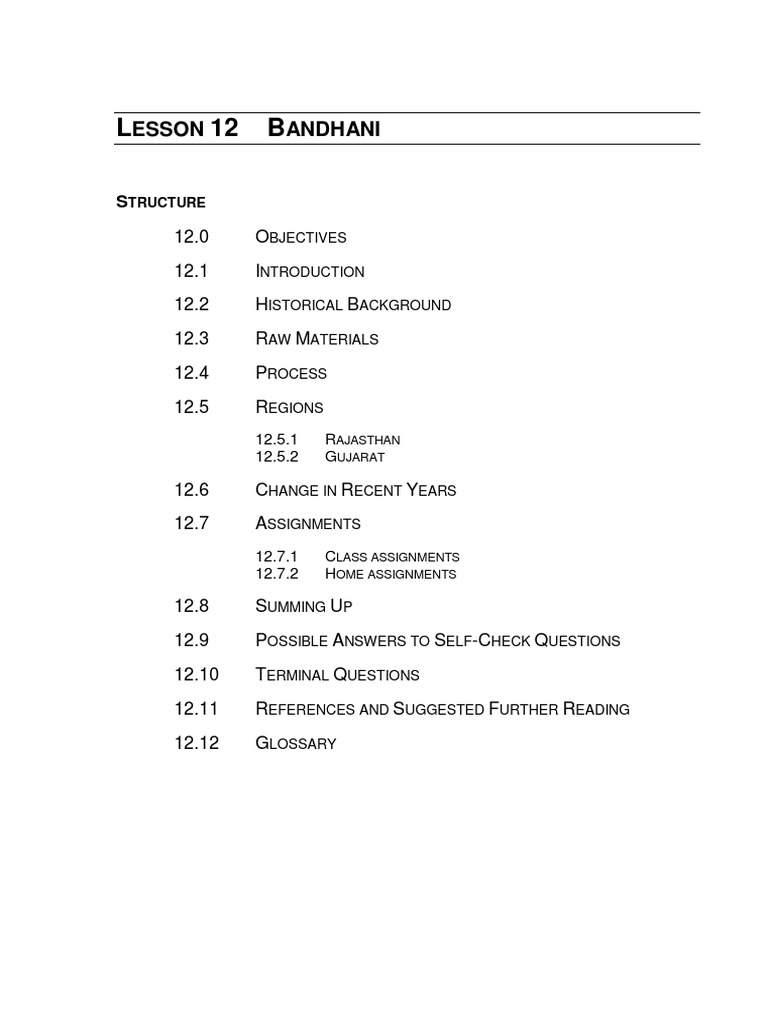 LESSON 12 BANDHANI

STRUCTURE

12.0 OBJECTIVES

12.1 INTRODUCTION

12.2 HISTORICAL BACKGROUND

12.3 RAW MATERIALS

12.4 PROCESS

12.5 REGIONS

12.5.1 RAJASTHAN
12.5.2 GUJARAT

12.6 CHANGE IN RECENT YEARS

12.7 ASSIGNMENTS

12.7.1 CLASS ASSIGNMENTS
12.7.2 HOME ASSIGNMENTS

12.8 SUMMING UP

12.9 POSSIBLE ANSWERS TO SELF-CHECK QUESTIONS

12.10 TERMINAL QUESTIONS

12.11 REFERENCES AND SUGGESTED FURTHER READING

12.12 GLOSSARY